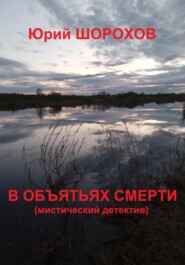 Юрий ШОРОХОВ

В ОБЪЯТЬЯХ СМЕРТИ
(мистический детектив)